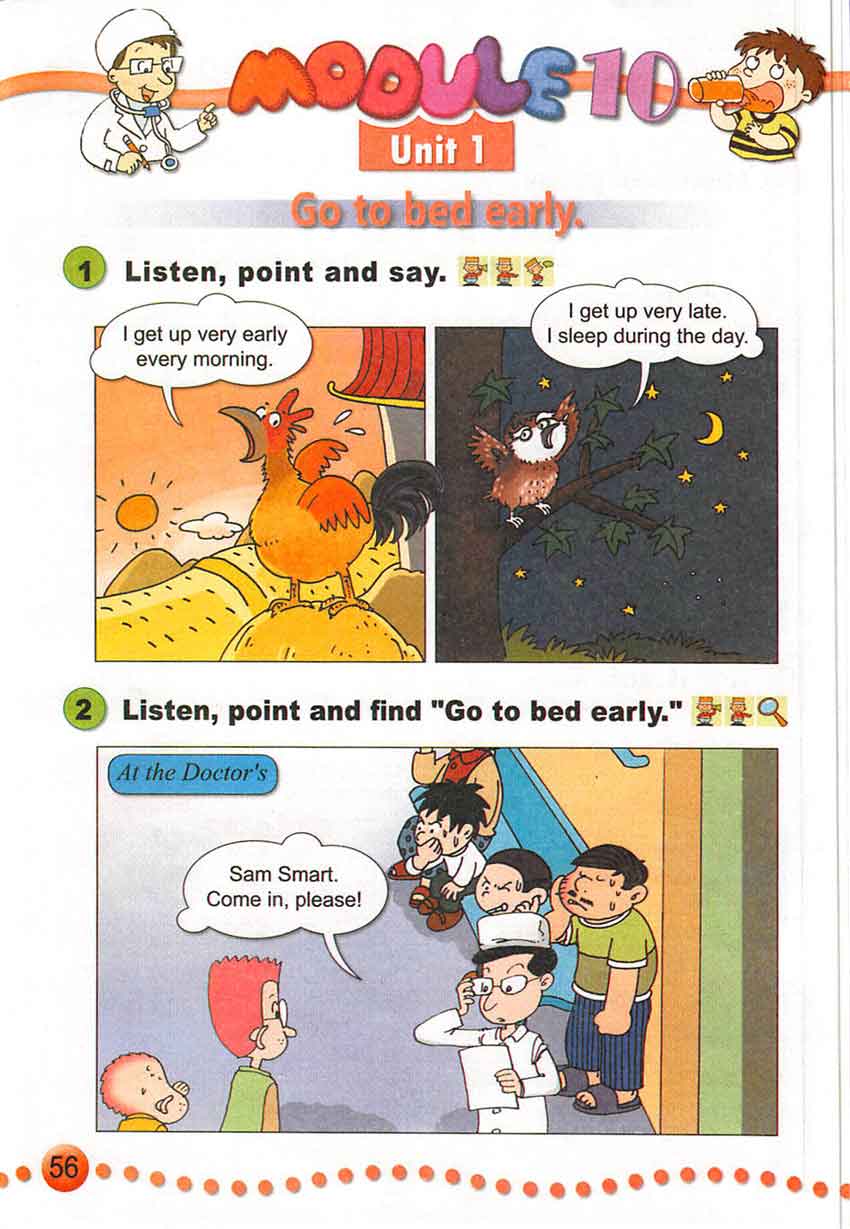 MODULE 10

Unit 1

Go to bed early.

1 Listen, point and say.

I get up very early every morning.

I get up very late. I sleep during the day.

2 Listen, point and find "Go to bed early."

At the Doctor's

Sam Smart. Come in, please!

56